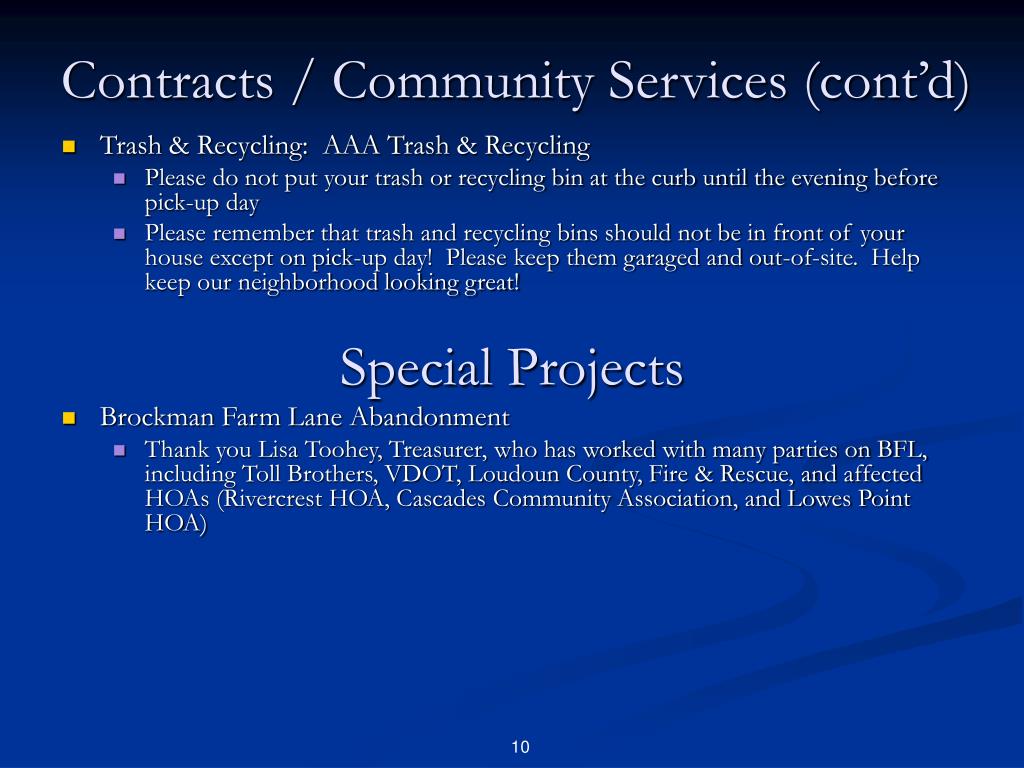 Contracts / Community Services (cont'd)

Trash & Recycling: AAA Trash & Recycling

Please do not put your trash or recycling bin at the curb until the evening before pick-up day

Please remember that trash and recycling bins should not be in front of your house except on pick-up day! Please keep them garaged and out-of-site. Help keep our neighborhood looking great!

Special Projects

Brockman Farm Lane Abandonment

Thank you Lisa Toohey, Treasurer, who has worked with many parties on BFL, including Toll Brothers, VDOT, Loudoun County, Fire & Rescue, and affected HOAs (Rivercrest HOA, Cascades Community Association, and Lowes Point HOA)

10